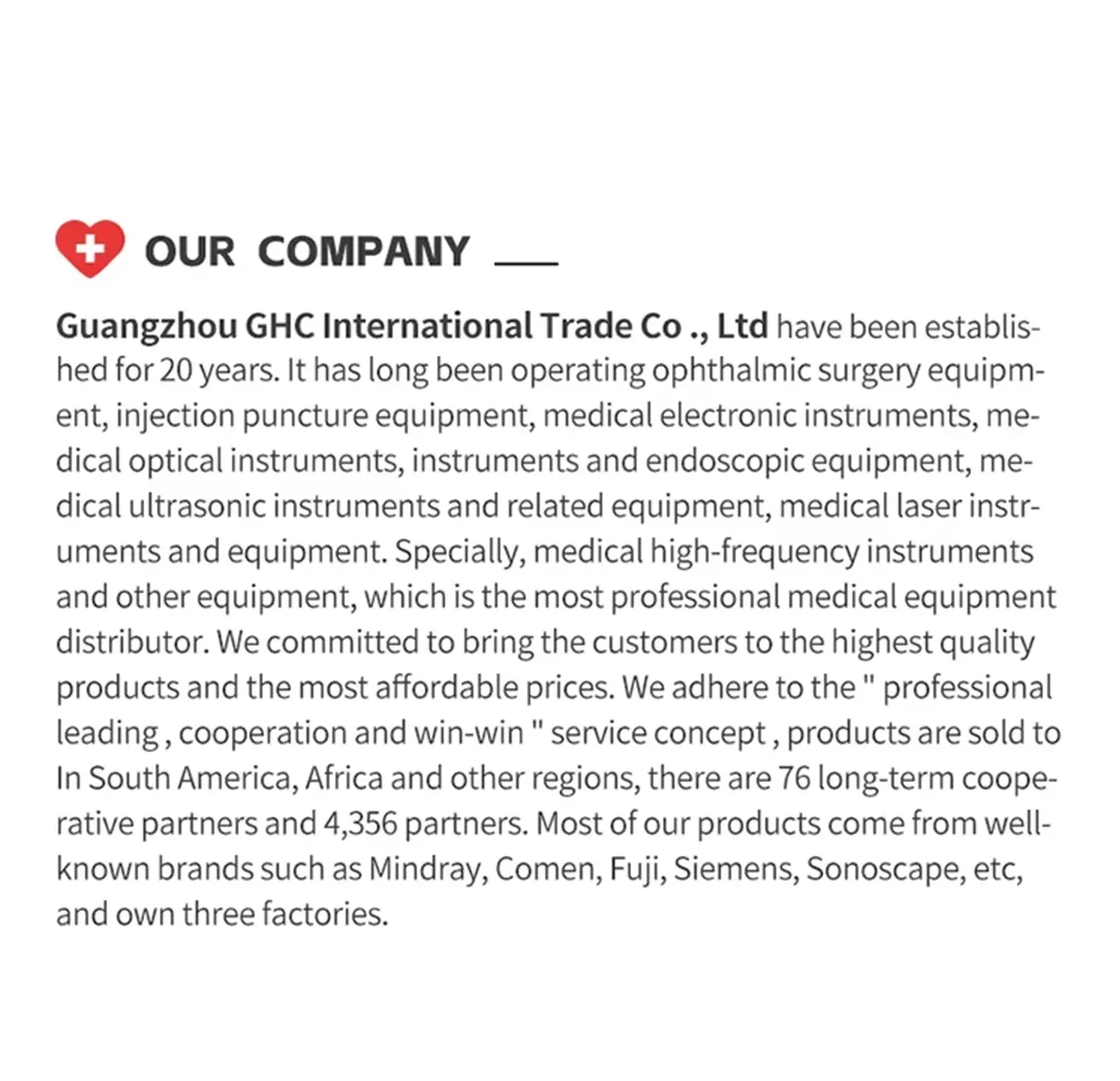 OUR COMPANY

Guangzhou GHC International Trade Co ., Ltd have been established for 20 years. It has long been operating ophthalmic surgery equipment, injection puncture equipment, medical electronic instruments, medical optical instruments, instruments and endoscopic equipment, medical ultrasonic instruments and related equipment, medical laser instruments and equipment. Specially, medical high-frequency instruments and other equipment, which is the most professional medical equipment distributor. We committed to bring the customers to the highest quality products and the most affordable prices. We adhere to the " professional leading , cooperation and win-win " service concept , products are sold to In South America, Africa and other regions, there are 76 long-term cooperative partners and 4,356 partners. Most of our products come from well-known brands such as Mindray, Comen, Fuji, Siemens, Sonoscape, etc, and own three factories.